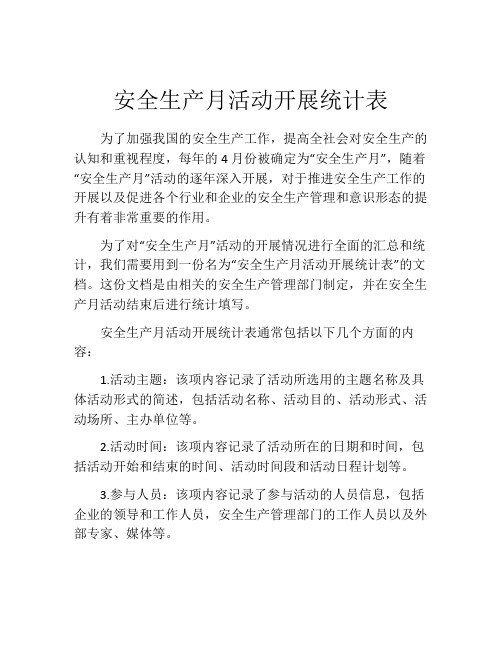 安全生产月活动开展统计表

为了加强我国的安全生产工作，提高全社会对安全生产的认知和重视程度，每年的 4 月份被确定为“安全生产月”，随着“安全生产月”活动的逐年深入开展，对于推进安全生产工作的开展以及促进各个行业和企业的安全生产管理和意识形态的提升有着非常重要的作用。

为了对“安全生产月”活动的开展情况进行全面的汇总和统计，我们需要用到一份名为“安全生产月活动开展统计表”的文档。这份文档是由相关的安全生产管理部门制定，并在安全生产月活动结束后进行统计填写。

安全生产月活动开展统计表通常包括以下几个方面的内容：

1.活动主题：该项内容记录了活动所选用的主题名称及具体活动形式的简述，包括活动名称、活动目的、活动形式、活动场所、主办单位等。

2.活动时间：该项内容记录了活动所在的日期和时间，包括活动开始和结束的时间、活动时间段和活动日程计划等。

3.参与人员：该项内容记录了参与活动的人员信息，包括企业的领导和工作人员，安全生产管理部门的工作人员以及外部专家、媒体等。